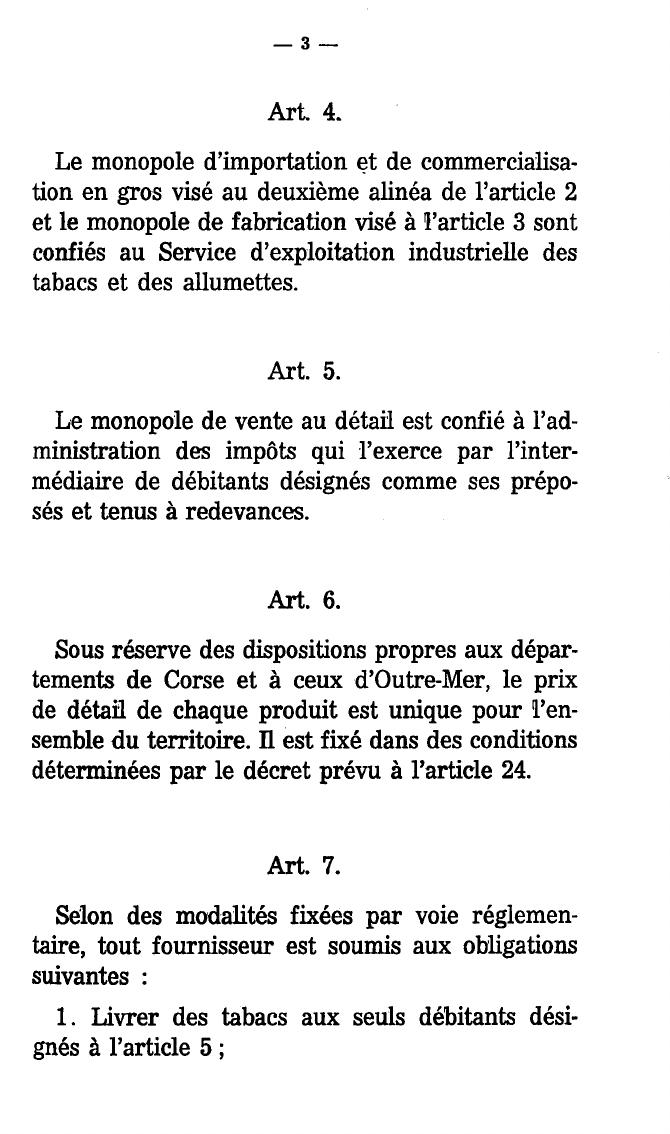 — 3 —

Art. 4.

Le monopole d'importation et de commercialisation en gros visé au deuxième alinéa de l'article 2 et le monopole de fabrication visé à l'article 3 sont confiés au Service d'exploitation industrielle des tabacs et des allumettes.

Art. 5.

Le monopole de vente au détail est confié à l'administration des impôts qui l'exerce par l'intermédiaire de débitants désignés comme ses préposés et tenus à redevances.

Art. 6.

Sous réserve des dispositions propres aux départements de Corse et à ceux d'Outre-Mer, le prix de détail de chaque produit est unique pour l'ensemble du territoire. Il est fixé dans des conditions déterminées par le décret prévu à l'article 24.

Art. 7.

Selon des modalités fixées par voie réglementaire, tout fournisseur est soumis aux obligations suivantes :

1. Livrer des tabacs aux seuls débitants désignés à l'article 5 ;